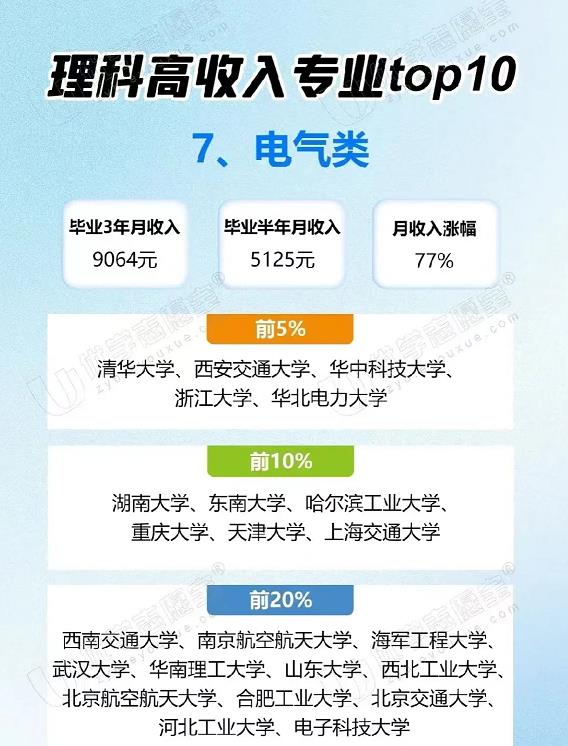 理科高收入专业top10

7、电气类

毕业3年月收入
9064元

毕业半年月收入
5125元

月收入涨幅
77%

前5%

清华大学、西安交通大学、华中科技大学、浙江大学、华北电力大学

前10%

湖南大学、东南大学、哈尔滨工业大学、重庆大学、天津大学、上海交通大学

前20%

西南交通大学、南京航空航天大学、海军工程大学、武汉大学、华南理工大学、山东大学、西北工业大学、北京航空航天大学、合肥工业大学、北京交通大学、河北工业大学、电子科技大学